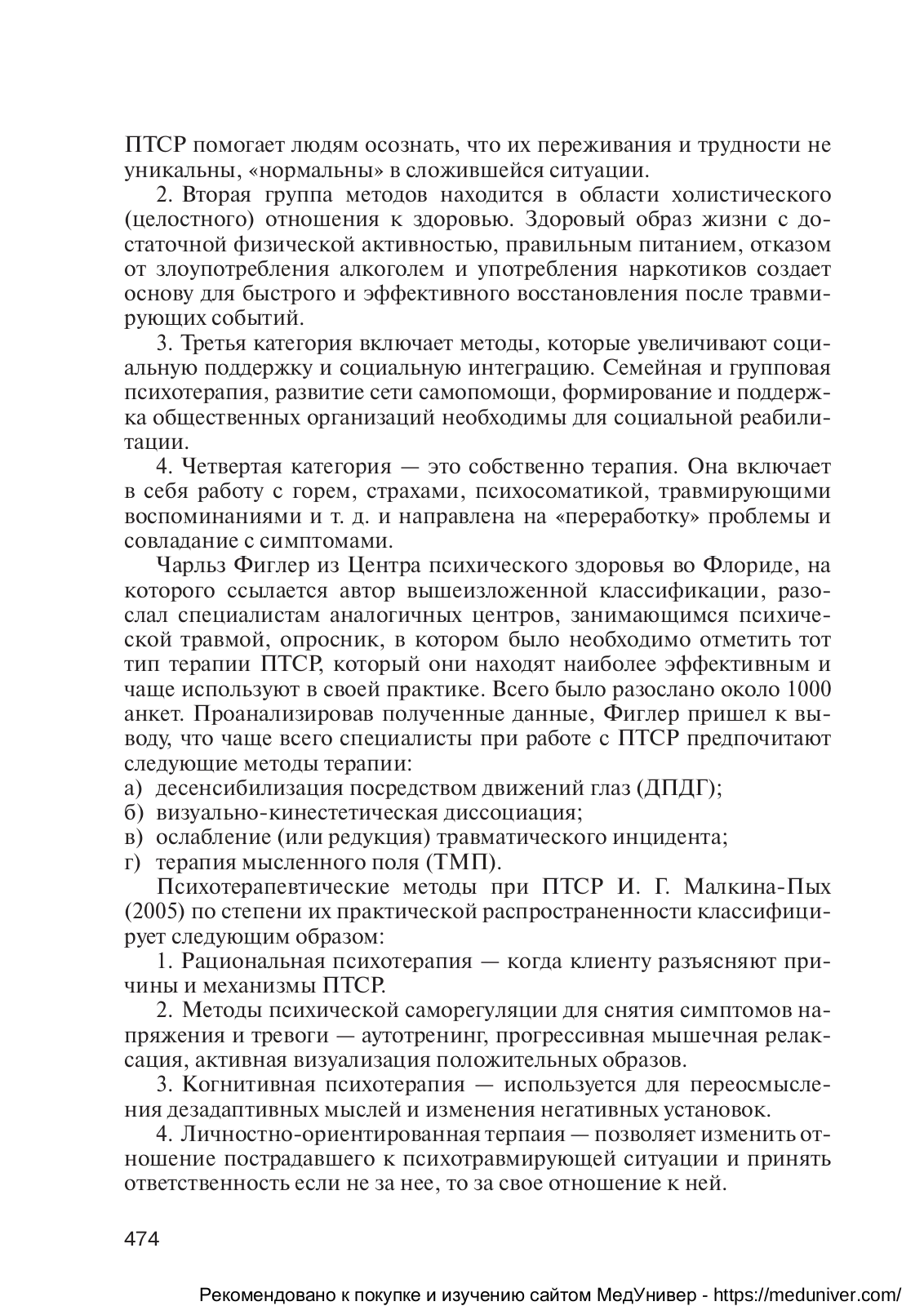 ПТСР помогает людям осознать, что их переживания и трудности не уникальны, «нормальны» в сложившейся ситуации.

2. Вторая группа методов находится в области холистического (целостного) отношения к здоровью. Здоровый образ жизни с достаточной физической активностью, правильным питанием, отказом от злоупотребления алкоголем и употребления наркотиков создает основу для быстрого и эффективного восстановления после травмирующих событий.

3. Третья категория включает методы, которые увеличивают социальную поддержку и социальную интеграцию. Семейная и групповая психотерапия, развитие сети самопомощи, формирование и поддержка общественных организаций необходимы для социальной реабилитации.

4. Четвертая категория — это собственно терапия. Она включает в себя работу с горем, страхами, психосоматикой, травмирующими воспоминаниями и т. д. и направлена на «переработку» проблемы и совладание с симптомами.

Чарльз Фиглер из Центра психического здоровья во Флориде, на которого ссылается автор вышеизложенной классификации, разослал специалистам аналогичных центров, занимающимся психической травмой, опросник, в котором было необходимо отметить тот тип терапии ПТСР, который они находят наиболее эффективным и чаще используют в своей практике. Всего было разослано около 1000 анкет. Проанализировав полученные данные, Фиглер пришел к выводу, что чаще всего специалисты при работе с ПТСР предпочитают следующие методы терапии:
а) десенсибилизация посредством движений глаз (ДПДГ);
б) визуально-кинестетическая диссоциация;
в) ослабление (или редукция) травматического инцидента;
г) терапия мысленного поля (ТМП).

Психотерапевтические методы при ПТСР И. Г. Малкина-Пых (2005) по степени их практической распространенности классифицирует следующим образом:

1. Рациональная психотерапия — когда клиенту разъясняют причины и механизмы ПТСР.

2. Методы психической саморегуляции для снятия симптомов напряжения и тревоги — аутотренинг, прогрессивная мышечная релаксация, активная визуализация положительных образов.

3. Когнитивная психотерапия — используется для переосмысления дезадаптивных мыслей и изменения негативных установок.

4. Личностно-ориентированная терпаия — позволяет изменить отношение пострадавшего к психотравмирующей ситуации и принять ответственность если не за нее, то за свое отношение к ней.

474

Рекомендовано к покупке и изучению сайтом МедУнивер - https://meduniver.com/